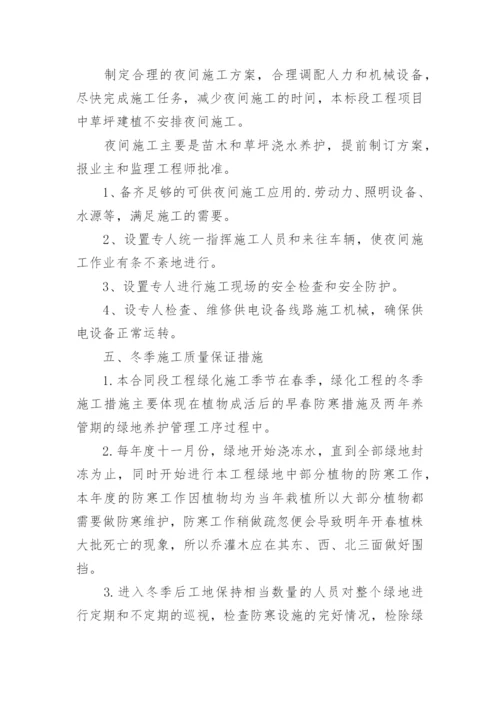 制定合理的夜间施工方案，合理调配人力和机械设备，尽快完成施工任务，减少夜间施工的时间，本标段工程项目中草坪建植不安排夜间施工。

夜间施工主要是苗木和草坪浇水养护，提前制订方案，报业主和监理工程师批准。

1、备齐足够的可供夜间施工应用的.劳动力、照明设备、水源等，满足施工的需要。

2、设置专人统一指挥施工人员和来往车辆，使夜间施工作业有条不紊地进行。

3、设置专人进行施工现场的安全检查和安全防护。

4、设专人检查、维修供电设备线路施工机械，确保供电设备正常运转。

五、冬季施工质量保证措施

1.本合同段工程绿化施工季节在春季，绿化工程的冬季施工措施主要体现在植物成活后的早春防寒措施及两年养管期的绿地养护管理工序过程中。

2.每年度十一月份，绿地开始浇冻水，直到全部绿地封冻为止，同时开始进行本工程绿地中部分植物的防寒工作，本年度的防寒工作因植物均为当年栽植所以大部分植物都需要做防寒维护，防寒工作稍做疏忽便会导致明年开春植株大批死亡的现象，所以乔灌木应在其东、西、北三面做好围挡。

3.进入冬季后工地保持相当数量的人员对整个绿地进行定期和不定期的巡视，检查防寒设施的完好情况，检除绿